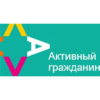 Активный гражданин